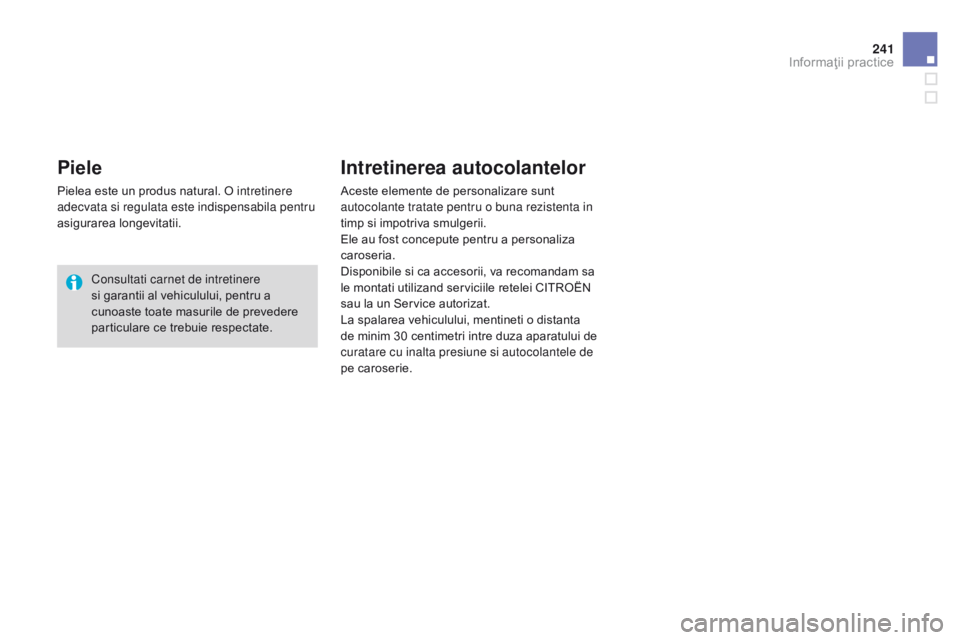 241
Informaţii practice

Piele

Pielea este un produs natural. O intretinere adecvata si regulata este indispensabila pentru asigurarea longevitatii.

Consultati carnet de intretinere si garantii al vehiculului, pentru a cunoaste toate masurile de prevedere particulare ce trebuie respectate.

Intretinerea autocolantelor

Aceste elemente de personalizare sunt autocolante tratate pentru o buna rezistenta in timp si impotriva smulgerii.
Ele au fost concepute pentru a personaliza caroseria.
Disponibile si ca accesorii, va recomandam sa le montati utilizand serviciile retelei CITROËN sau la un Service autorizat.
La spalarea vehiculului, mentineti o distanta de minim 30 centimetri intre duza aparatului de curatare cu inalta presiune si autocolantele de pe caroserie.

carmanualsonline.info